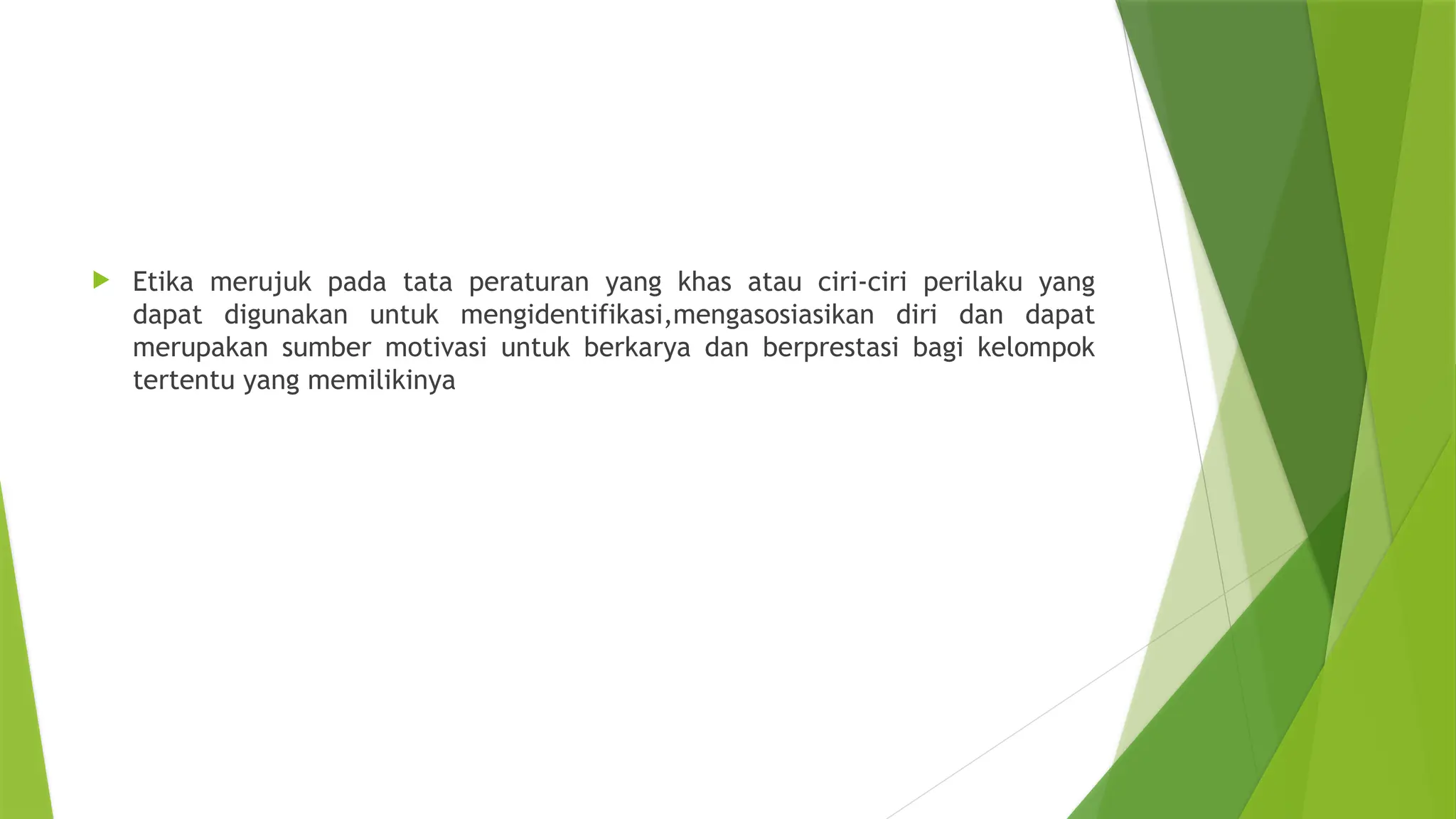 ▶ Etika merujuk pada tata peraturan yang khas atau ciri-ciri perilaku yang dapat digunakan untuk mengidentifikasi,mengasosiasikan diri dan dapat merupakan sumber motivasi untuk berkarya dan berprestasi bagi kelompok tertentu yang memilikinya